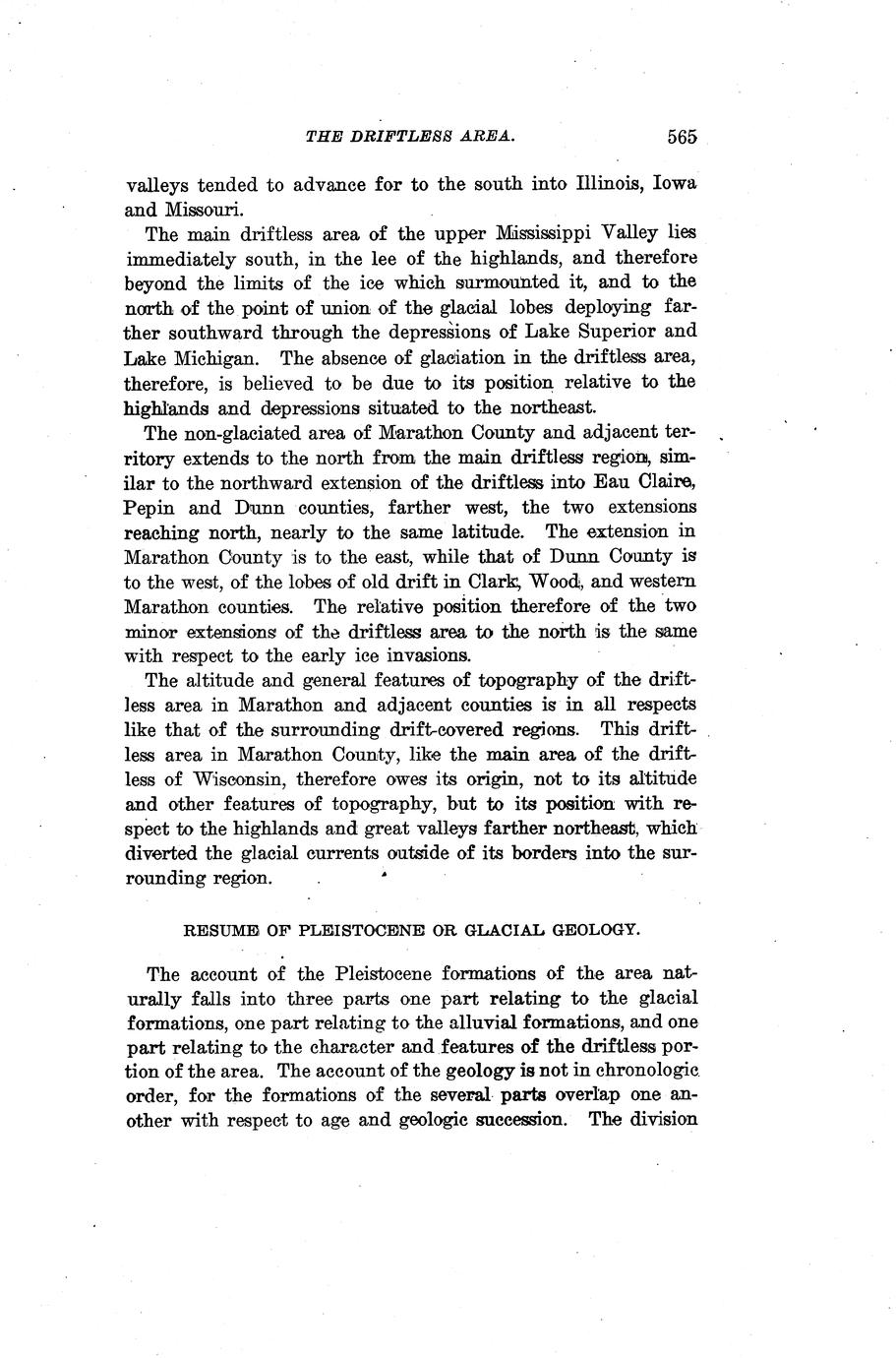 THE DRIFTLESS AREA. 565

valleys tended to advance for to the south into Illinois, Iowa and Missouri.

The main driftless area of the upper Mississippi Valley lies immediately south, in the lee of the highlands, and therefore beyond the limits of the ice which surmounted it, and to the north of the point of union of the glacial lobes deploying farther southward through the depressions of Lake Superior and Lake Michigan. The absence of glaciation in the driftless area, therefore, is believed to be due to its position relative to the highlands and depressions situated to the northeast.

The non-glaciated area of Marathon County and adjacent territory extends to the north from the main driftless region, similar to the northward extension of the driftless into Eau Claire, Pepin and Dunn counties, farther west, the two extensions reaching north, nearly to the same latitude. The extension in Marathon County is to the east, while that of Dunn County is to the west, of the lobes of old drift in Clark, Wood, and western Marathon counties. The relative position therefore of the two minor extensions of the driftless area to the north is the same with respect to the early ice invasions.

The altitude and general features of topography of the driftless area in Marathon and adjacent counties is in all respects like that of the surrounding drift-covered regions. This driftless area in Marathon County, like the main area of the driftless of Wisconsin, therefore owes its origin, not to its altitude and other features of topography, but to its position with respect to the highlands and great valleys farther northeast, which diverted the glacial currents outside of its borders into the surrounding region.

RESUME OF PLEISTOCENE OR GLACIAL GEOLOGY.

The account of the Pleistocene formations of the area naturally falls into three parts one part relating to the glacial formations, one part relating to the alluvial formations, and one part relating to the character and features of the driftless portion of the area. The account of the geology is not in chronologic order, for the formations of the several parts overlap one another with respect to age and geologic succession. The division